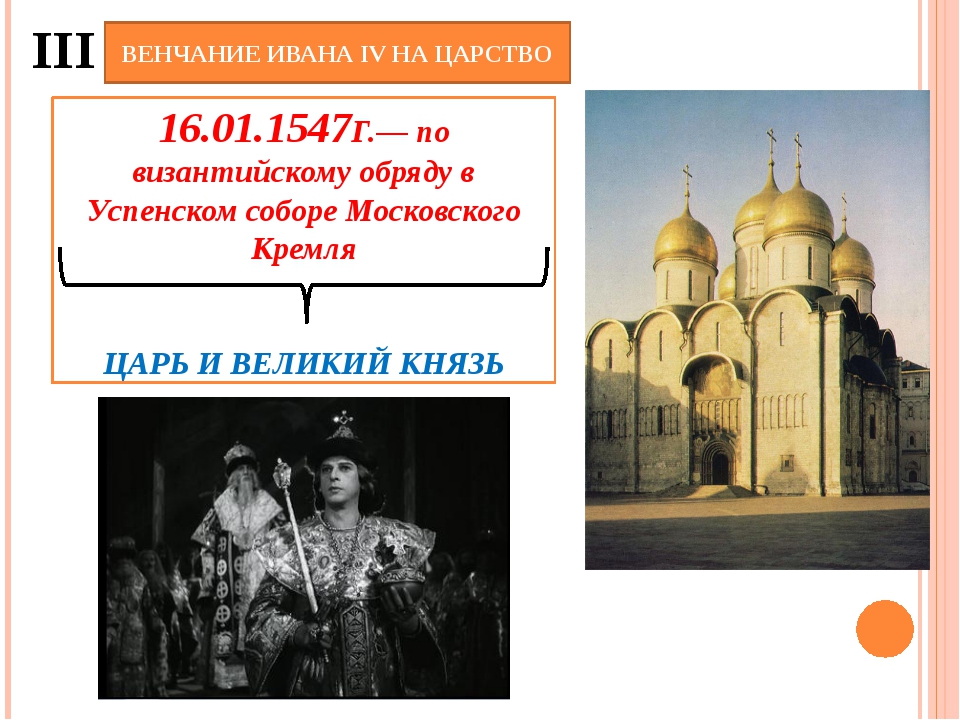 III

ВЕНЧАНИЕ ИВАНА IV НА ЦАРСТВО

16.01.1547г.— по византийскому обряду в Успенском соборе Московского Кремля

ЦАРЬ И ВЕЛИКИЙ КНЯЗЬ